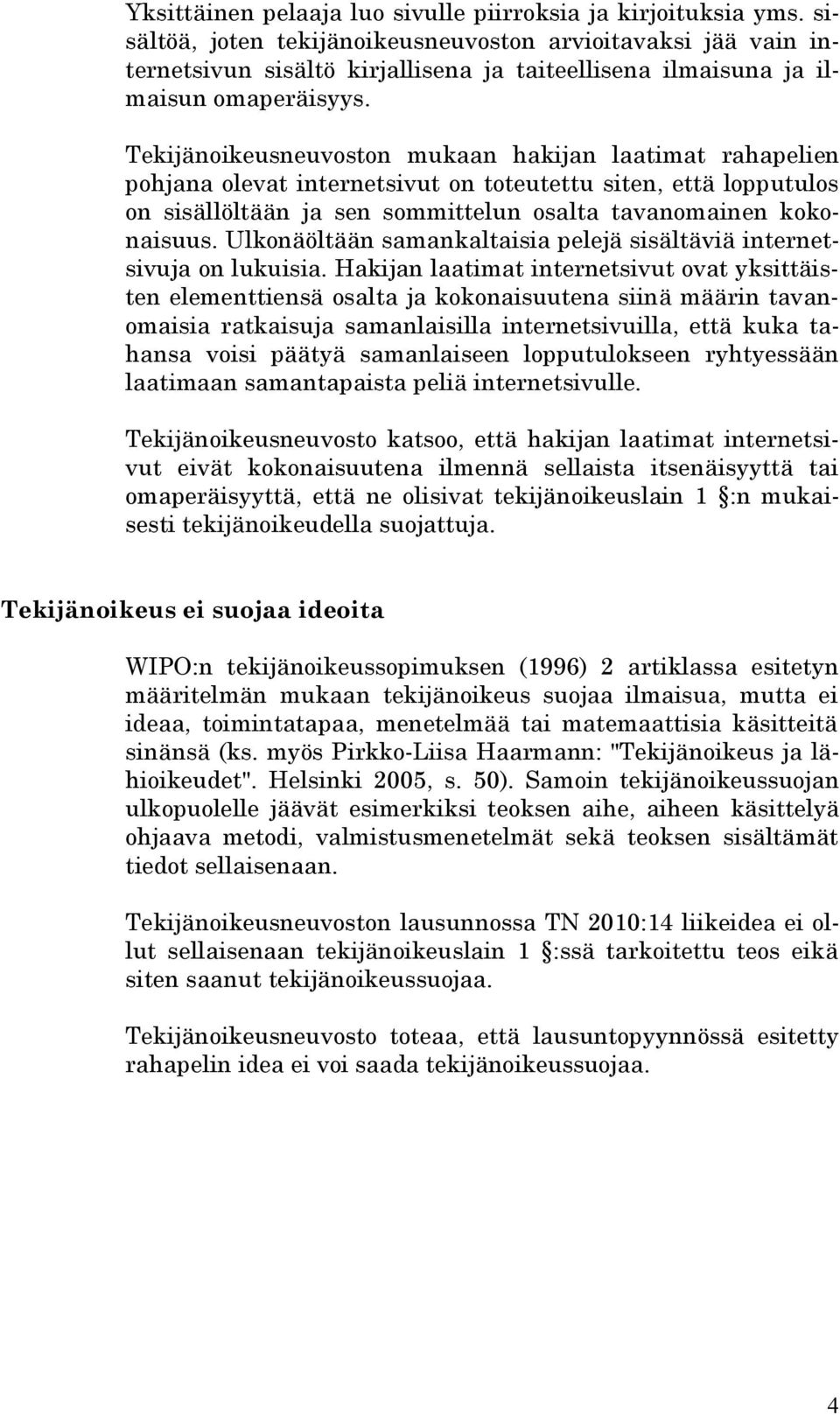 Yksittäinen pelaaja luo sivulle piirroksia ja kirjoituksia yms. sisältöä, joten tekijänoikeusneuvoston arvioitavaksi jää vain internetsivun sisältö kirjallisena ja taiteellisena ilmaisuna ja ilmaisun omaperäisyys.

Tekijänoikeusneuvoston mukaan hakijan laatimat rahapelien pohjana olevat internetsivut on toteutettu siten, että lopputulos on sisällöltään ja sen sommittelun osalta tavanomainen kokonaisuus. Ulkonäöltään samankaltaisia pelejä sisältäviä internetsivuja on lukuisia. Hakijan laatimat internetsivut ovat yksittäisten elementtiensä osalta ja kokonaisuutena siinä määrin tavanomaisia ratkaisuja samanlaisilla internetsivuilla, että kuka tahansa voisi päätyä samanlaiseen lopputulokseen ryhtyessään laatimaan samantapaista peliä internetsivulle.

Tekijänoikeusneuvosto katsoo, että hakijan laatimat internetsivut eivät kokonaisuutena ilmennä sellaista itsenäisyyttä tai omaperäisyyttä, että ne olisivat tekijänoikeuslain 1 §:n mukaisesti tekijänoikeudella suojattuja.

Tekijänoikeus ei suojaa ideoita

WIPO:n tekijänoikeussopimuksen (1996) 2 artiklassa esitetyn määritelmän mukaan tekijänoikeus suojaa ilmaisua, mutta ei ideaa, toimintatapaa, menetelmää tai matemaattisia käsitteitä sinänsä (ks. myös Pirkko-Liisa Haarmann: "Tekijänoikeus ja lähioikeudet". Helsinki 2005, s. 50). Samoin tekijänoikeussuojan ulkopuolelle jäävät esimerkiksi teoksen aihe, aiheen käsittelyä ohjaava metodi, valmistusmenetelmät sekä teoksen sisältämät tiedot sellaisenaan.

Tekijänoikeusneuvoston lausunnossa TN 2010:14 liikeidea ei ollut sellaisenaan tekijänoikeuslain 1 §:ssä tarkoitettu teos eikä siten saanut tekijänoikeussuojaa.

Tekijänoikeusneuvosto toteaa, että lausuntopyynnössä esitetty rahapelin idea ei voi saada tekijänoikeussuojaa.

4